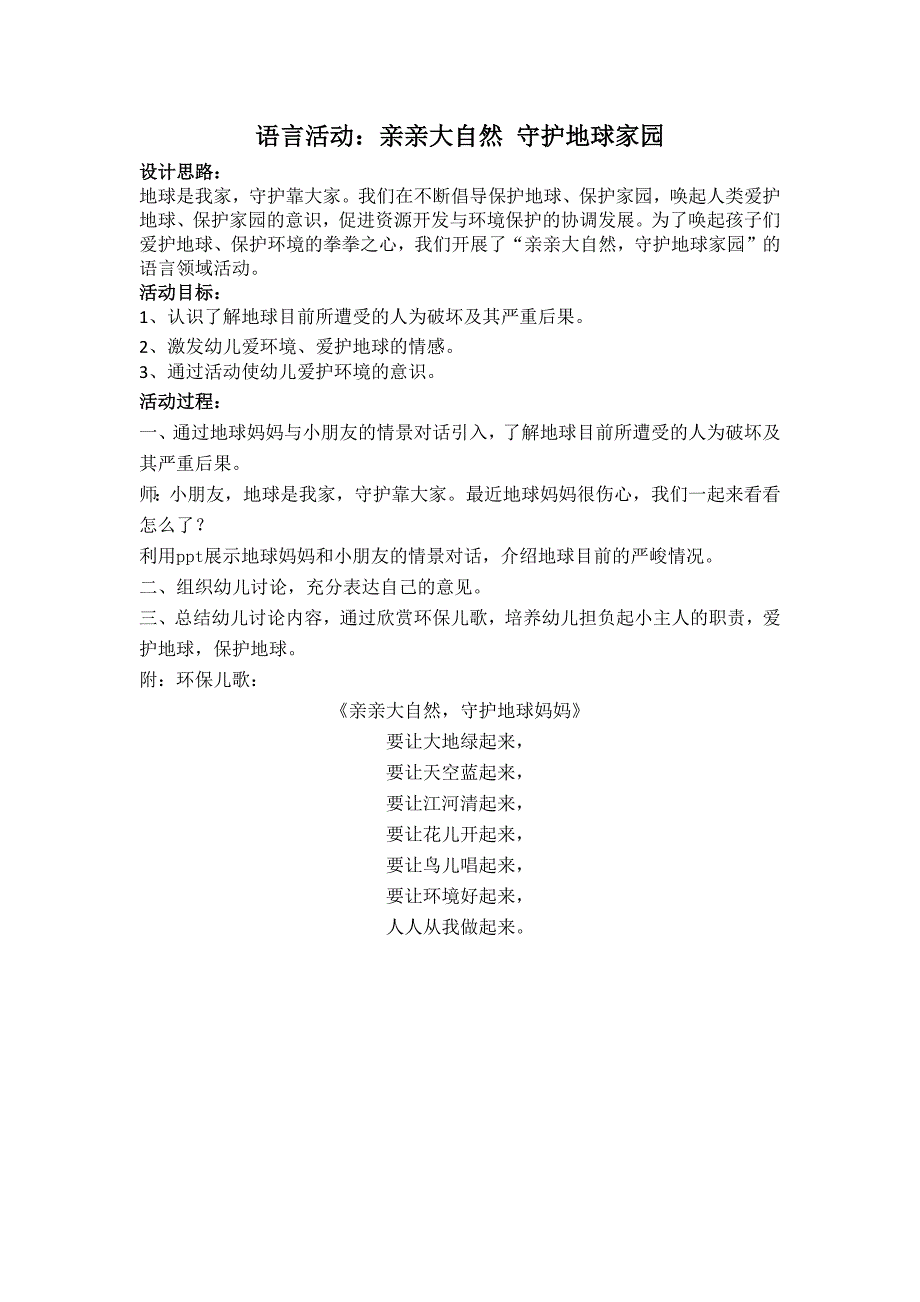 语言活动：亲亲大自然 守护地球家园

设计思路：

地球是我家，守护靠大家。我们在不断倡导保护地球、保护家园，唤起人类爱护地球、保护家园的意识，促进资源开发与环境保护的协调发展。为了唤起孩子们爱护地球、保护环境的拳拳之心，我们开展了“亲亲大自然，守护地球家园”的语言领域活动。

活动目标：

1、认识了解地球目前所遭受的人为破坏及其严重后果。

2、激发幼儿爱环境、爱护地球的情感。

3、通过活动使幼儿爱护环境的意识。

活动过程：

一、通过地球妈妈与小朋友的情景对话引入，了解地球目前所遭受的人为破坏及其严重后果。

师：小朋友，地球是我家，守护靠大家。最近地球妈妈很伤心，我们一起来看看怎么了？

利用ppt展示地球妈妈和小朋友的情景对话，介绍地球目前的严峻情况。

二、组织幼儿讨论，充分表达自己的意见。

三、总结幼儿讨论内容，通过欣赏环保儿歌，培养幼儿担负起小主人的职责，爱护地球，保护地球。

附：环保儿歌：

《亲亲大自然，守护地球妈妈》

要让大地绿起来，

要让天空蓝起来，

要让江河清起来，

要让花儿开起来，

要让鸟儿唱起来，

要让环境好起来，

人人从我做起来。